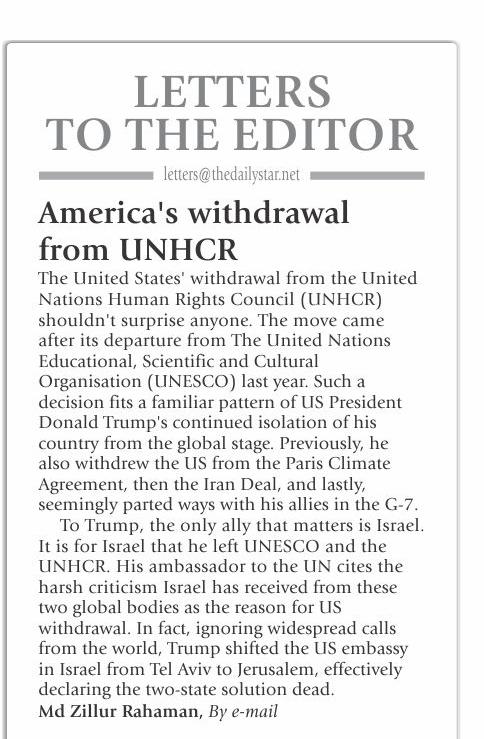 LETTERS TO THE EDITOR

letters@thedailystar.net

America's withdrawal from UNHCR

The United States' withdrawal from the United Nations Human Rights Council (UNHCR) shouldn't surprise anyone. The move came after its departure from The United Nations Educational, Scientific and Cultural Organisation (UNESCO) last year. Such a decision fits a familiar pattern of US President Donald Trump's continued isolation of his country from the global stage. Previously, he also withdrew the US from the Paris Climate Agreement, then the Iran Deal, and lastly, seemingly parted ways with his allies in the G-7.

To Trump, the only ally that matters is Israel. It is for Israel that he left UNESCO and the UNHCR. His ambassador to the UN cites the harsh criticism Israel has received from these two global bodies as the reason for US withdrawal. In fact, ignoring widespread calls from the world, Trump shifted the US embassy in Israel from Tel Aviv to Jerusalem, effectively declaring the two-state solution dead.

Md Zillur Rahaman, By e-mail